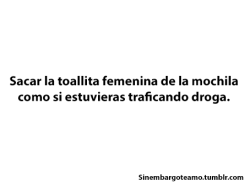 Sacar la toallita femenina de la mochila como si estuvieras traficando droga.

Sinembargoteamo.tumblr.com